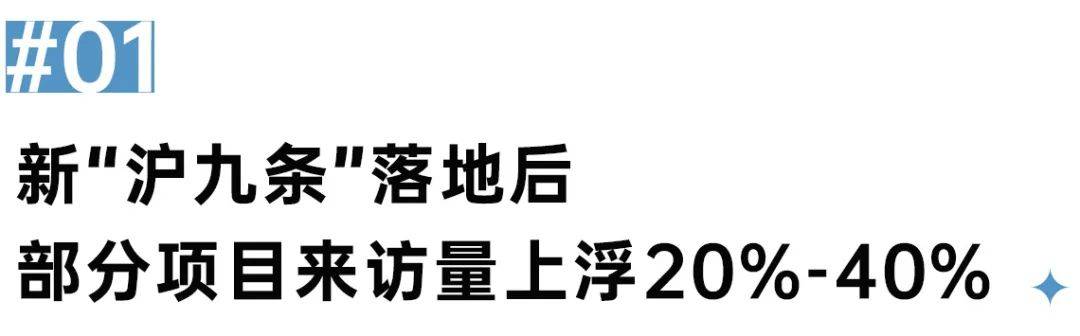 #01

新"沪九条"落地后
部分项目来访量上浮20%-40%